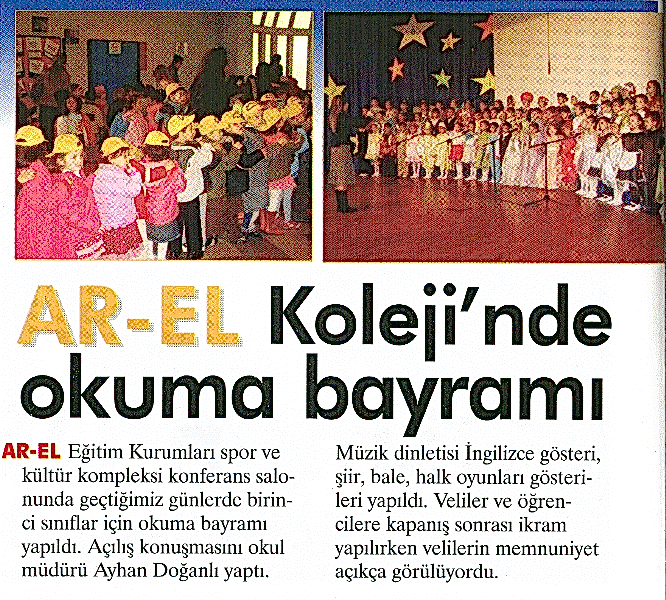 AR-EL Koleji'nde okuma bayramı

AR-EL Eğitim Kurumları spor ve kültür kompleksi konferans salonunda geçtiğimiz günlerde birinci sınıflar için okuma bayramı yapıldı. Açılış konuşmasını okul müdürü Ayhan Doğanlı yaptı.

Müzik dinletisi İngilizce gösteri, şiir, bale, halk oyunları gösterileri yapıldı. Veliler ve öğrencilere kapanış sonrası ikram yapılırken velilerin memnuniyet açıkça görülüyordu.